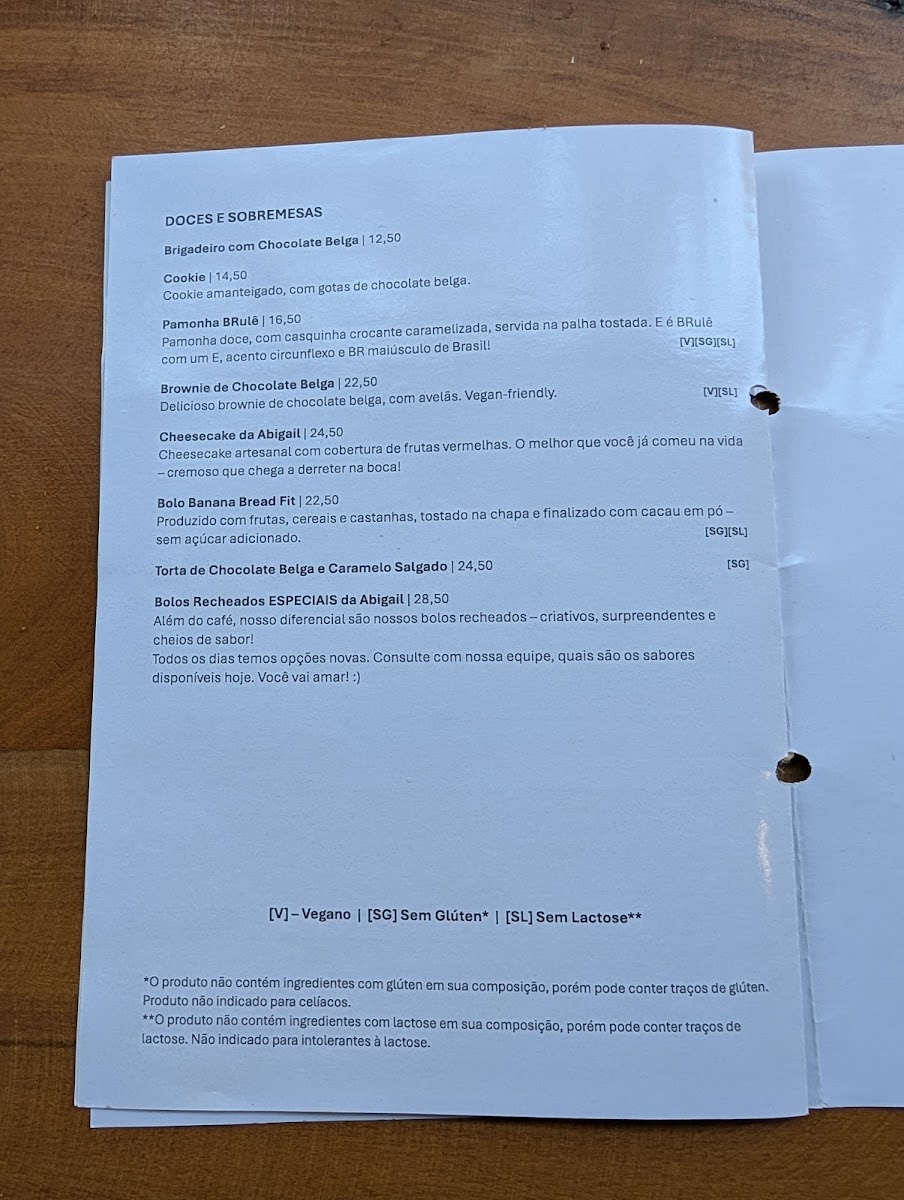 DOCES E SOBREMESAS

Brigadeiro com Chocolate Belga | 12,50

Cookie | 14,50
Cookie amanteigado, com gotas de chocolate belga.

Pamonha BRulê | 16,50
Pamonha doce, com casquinha crocante caramelizada, servida na palha tostada. E é BRulê com um E, acento circunflexo e BR maiúsculo de Brasil! [V][SG][SL]

Brownie de Chocolate Belga | 22,50
Delicioso brownie de chocolate belga, com avelãs. Vegan-friendly. [V][SL]

Cheesecake da Abigail | 24,50
Cheesecake artesanal com cobertura de frutas vermelhas. O melhor que você já comeu na vida – cremoso que chega a derreter na boca!

Bolo Banana Bread Fit | 22,50
Produzido com frutas, cereais e castanhas, tostado na chapa e finalizado com cacau em pó – sem açúcar adicionado. [SG][SL]

Torta de Chocolate Belga e Caramelo Salgado | 24,50 [SG]

Bolos Recheados ESPECIAIS da Abigail | 28,50
Além do café, nosso diferencial são nossos bolos recheados – criativos, surpreendentes e cheios de sabor!
Todos os dias temos opções novas. Consulte com nossa equipe, quais são os sabores disponíveis hoje. Você vai amar! :)

[V] – Vegano | [SG] Sem Glúten* | [SL] Sem Lactose**

*O produto não contém ingredientes com glúten em sua composição, porém pode conter traços de glúten. Produto não indicado para celíacos.
**O produto não contém ingredientes com lactose em sua composição, porém pode conter traços de lactose. Não indicado para intolerantes à lactose.